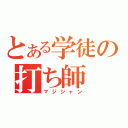 とある学徒の
打ち師
マジシャン